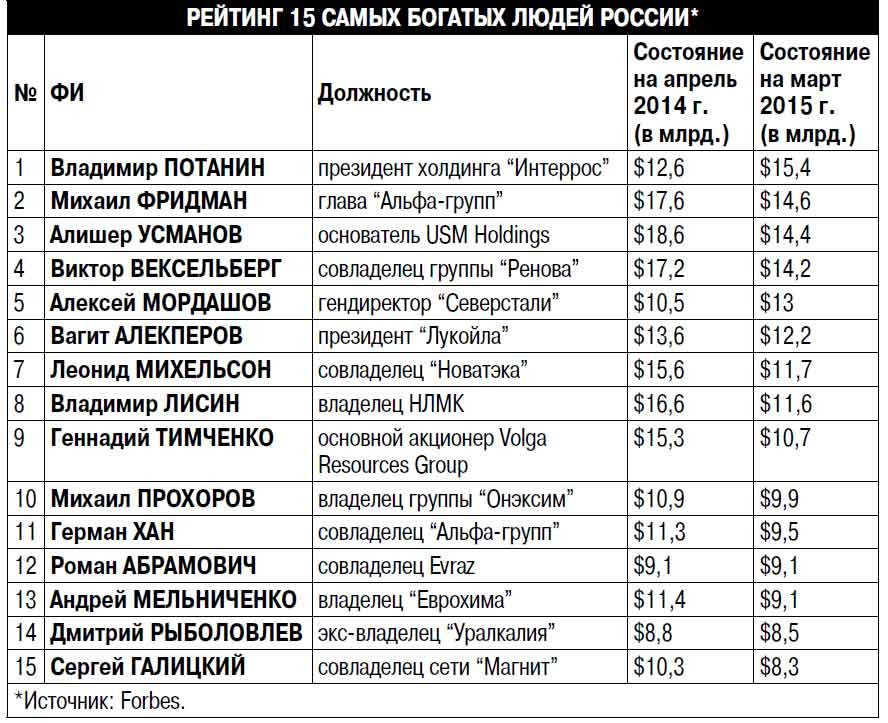 РЕЙТИНГ 15 САМЫХ БОГАТЫХ ЛЮДЕЙ РОССИИ*

| № | ФИ | Должность | Состояние на апрель 2014 г. (в млрд.) | Состояние на март 2015 г. (в млрд.) |
|---|---|---|---|---|
| 1 | Владимир ПОТАНИН | президент холдинга “Интеррос” | \$12,6 | \$15,4 |
| 2 | Михаил ФРИДМАН | глава “Альфа-групп” | \$17,6 | \$14,6 |
| 3 | Алишер УСМАНОВ | основатель USM Holdings | \$18,6 | \$14,4 |
| 4 | Виктор ВЕКСЕЛЬБЕРГ | совладелец группы “Ренова” | \$17,2 | \$14,2 |
| 5 | Алексей МОРДАШОВ | гендиректор “Северстали” | \$10,5 | \$13 |
| 6 | Вагит АЛЕКПЕРОВ | президент “Лукойла” | \$13,6 | \$12,2 |
| 7 | Леонид МИХЕЛЬСОН | совладелец “Новатэка” | \$15,6 | \$11,7 |
| 8 | Владимир ЛИСИН | владелец НЛМК | \$16,6 | \$11,6 |
| 9 | Геннадий ТИМЧЕНКО | основной акционер Volga Resources Group | \$15,3 | \$10,7 |
| 10 | Михаил ПРОХОРОВ | владелец группы “Онэксим” | \$10,9 | \$9,9 |
| 11 | Герман ХАН | совладелец “Альфа-групп” | \$11,3 | \$9,5 |
| 12 | Роман АБРАМОВИЧ | совладелец Evraz | \$9,1 | \$9,1 |
| 13 | Андрей МЕЛЬНИЧЕНКО | владелец “Еврохима” | \$11,4 | \$9,1 |
| 14 | Дмитрий РЫБОЛОВЛЕВ | экс-владелец “Уралкалия” | \$8,8 | \$8,5 |
| 15 | Сергей ГАЛИЦКИЙ | совладелец сети “Магнит” | \$10,3 | \$8,3 |

*Источник: Forbes.